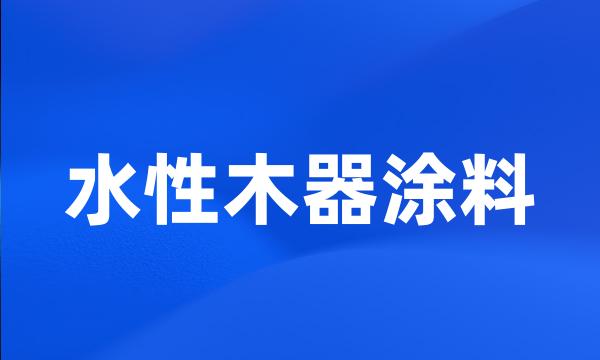 水性木器涂料